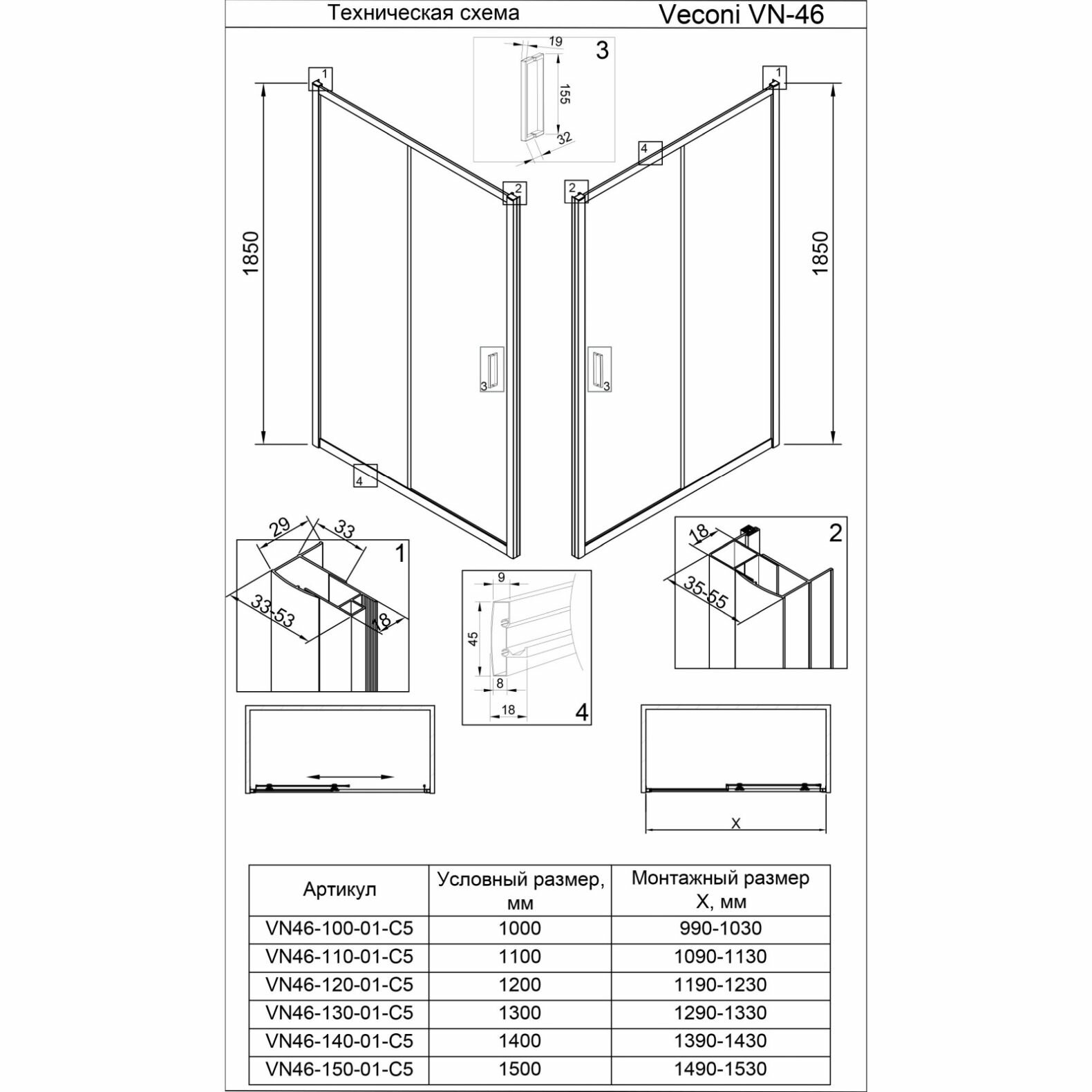 Техническая схема

Veconi VN-46

19
3
155
32

1
1
4
2
2

1850
1850

3
3

4

29
33
1
33-53
18

9
45
8
18
4

18
2
35-55

X

| Артикул | Условный размер, мм | Монтажный размер X, мм |
|---|---|---|
| VN46-100-01-C5 | 1000 | 990-1030 |
| VN46-110-01-C5 | 1100 | 1090-1130 |
| VN46-120-01-C5 | 1200 | 1190-1230 |
| VN46-130-01-C5 | 1300 | 1290-1330 |
| VN46-140-01-C5 | 1400 | 1390-1430 |
| VN46-150-01-C5 | 1500 | 1490-1530 |